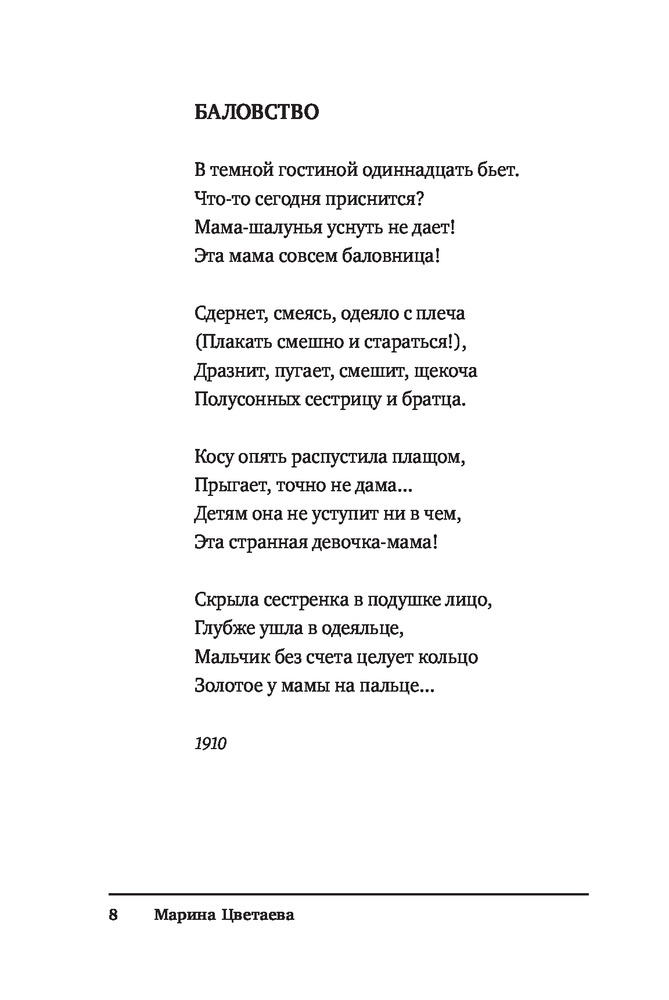 БАЛОВСТВО

В темной гостиной одиннадцать бьет.
Что-то сегодня приснится?
Мама-шалунья уснуть не дает!
Эта мама совсем баловница!

Сдернет, смеясь, одеяло с плеча
(Плакать смешно и стараться!),
Дразнит, пугает, смешит, щекоча
Полусонных сестрицу и братца.

Косу опять распустила плащом,
Прыгает, точно не дама...
Детям она не уступит ни в чем,
Эта странная девочка-мама!

Скрыла сестренка в подушке лицо,
Глубже ушла в одеяльце,
Мальчик без счета целует кольцо
Золотое у мамы на пальце...

1910

8 Марина Цветаева